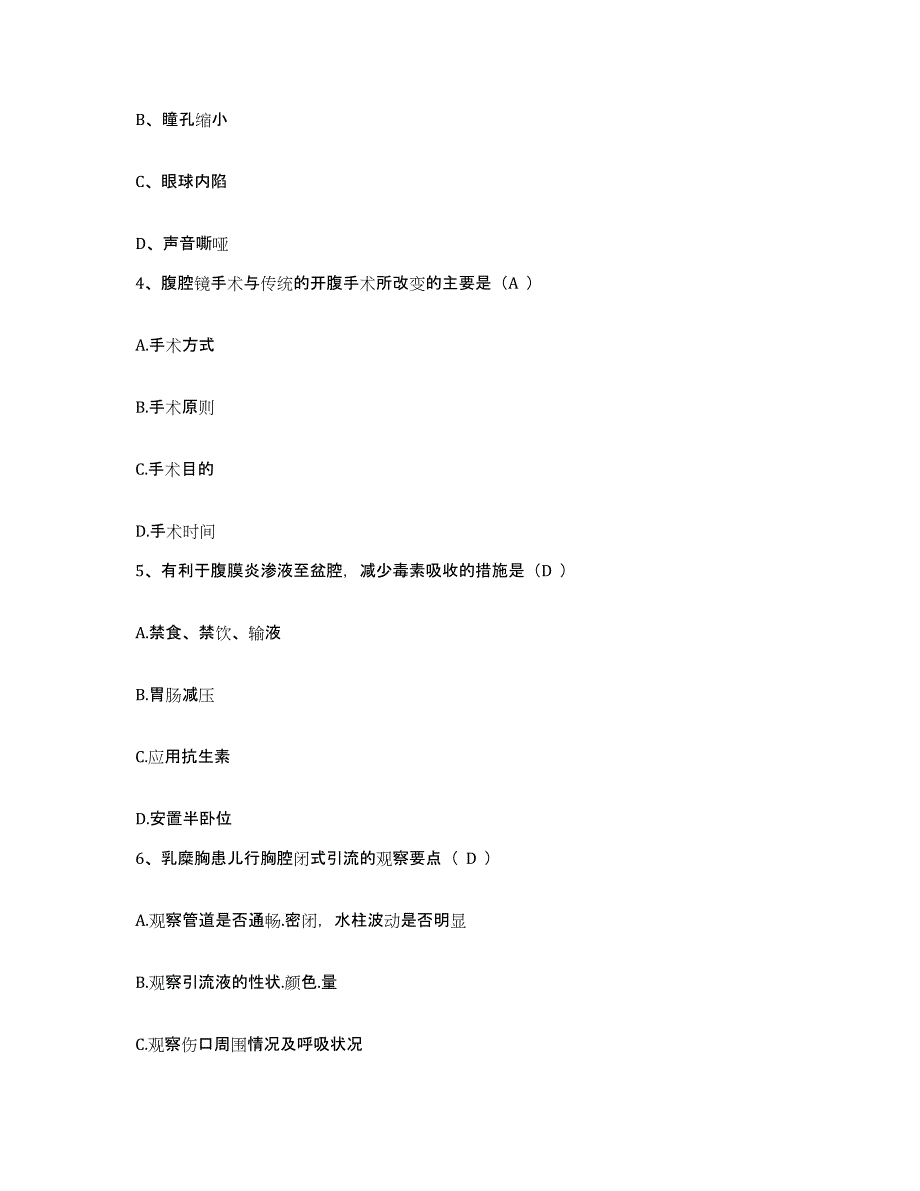 B、瞳孔缩小

C、眼球内陷

D、声音嘶哑

4、腹腔镜手术与传统的开腹手术所改变的主要是（A ）

A.手术方式

B.手术原则

C.手术目的

D.手术时间

5、有利于腹膜炎渗液至盆腔，减少毒素吸收的措施是（D ）

A.禁食、禁饮、输液

B.胃肠减压

C.应用抗生素

D.安置半卧位

6、乳糜胸患儿行胸腔闭式引流的观察要点（ D ）

A.观察管道是否通畅.密闭，水柱波动是否明显

B.观察引流液的性状.颜色.量

C.观察伤口周围情况及呼吸状况